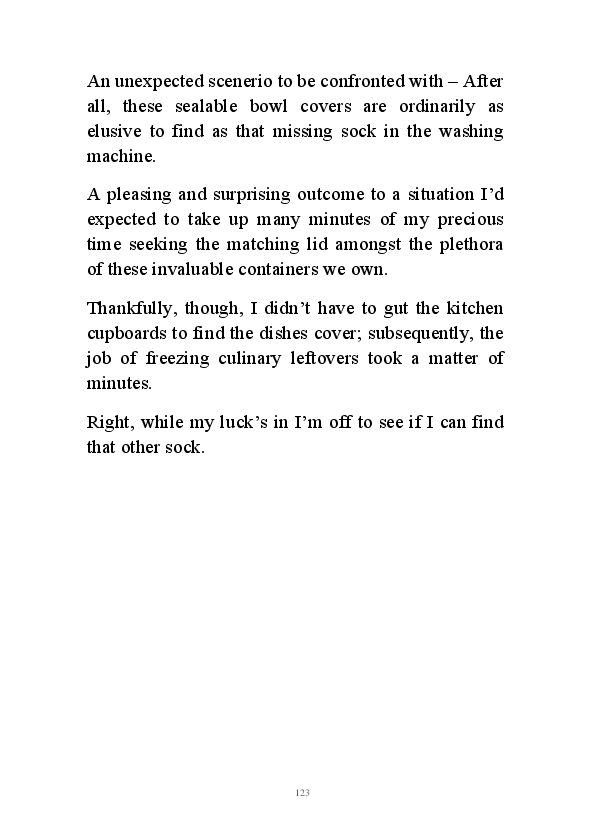 An unexpected scenerio to be confronted with – After all, these sealable bowl covers are ordinarily as elusive to find as that missing sock in the washing machine.

A pleasing and surprising outcome to a situation I'd expected to take up many minutes of my precious time seeking the matching lid amongst the plethora of these invaluable containers we own.

Thankfully, though, I didn't have to gut the kitchen cupboards to find the dishes cover; subsequently, the job of freezing culinary leftovers took a matter of minutes.

Right, while my luck's in I'm off to see if I can find that other sock.

123